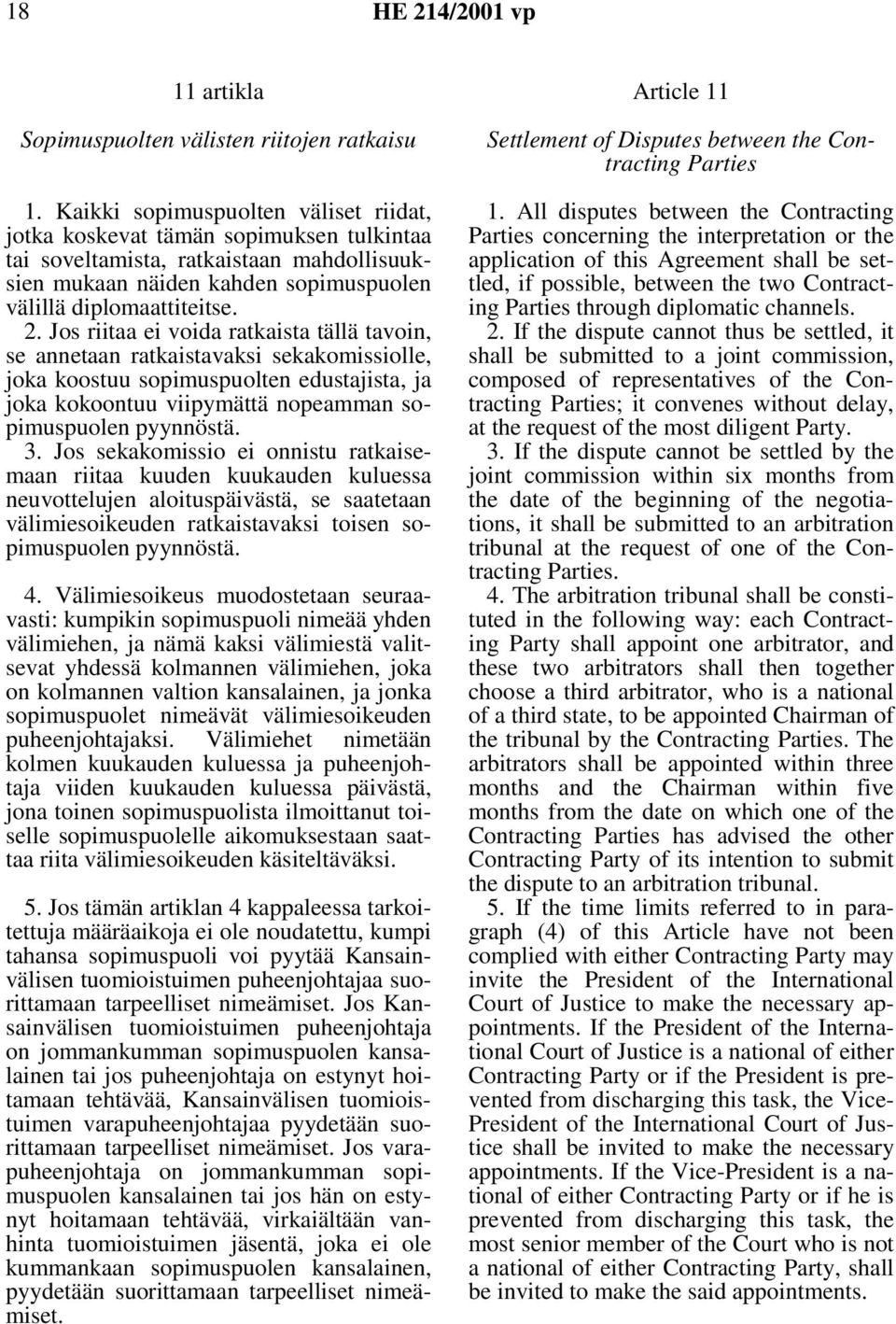 18 HE 214/2001 vp

11 artikla

Sopimuspuolten välisten riitojen ratkaisu

1. Kaikki sopimuspuolten väliset riidat, jotka koskevat tämän sopimuksen tulkintaa tai soveltamista, ratkaistaan mahdollisuuksien mukaan näiden kahden sopimuspuolen välillä diplomaattiteitse.

2. Jos riitaa ei voida ratkaista tällä tavoin, se annetaan ratkaistavaksi sekakomissiolle, joka koostuu sopimuspuolten edustajista, ja joka kokoontuu viipymättä nopeamman sopimuspuolen pyynnöstä.

3. Jos sekakomissio ei onnistu ratkaisemaan riitaa kuuden kuukauden kuluessa neuvottelujen aloituspäivästä, se saatetaan välimiesoikeuden ratkaistavaksi toisen sopimuspuolen pyynnöstä.

4. Välimiesoikeus muodostetaan seuraavasti: kumpikin sopimuspuoli nimeää yhden välimiehen, ja nämä kaksi välimiestä valitsevat yhdessä kolmannen välimiehen, joka on kolmannen valtion kansalainen, ja jonka sopimuspuolet nimeävät välimiesoikeuden puheenjohtajaksi. Välimiehet nimetään kolmen kuukauden kuluessa ja puheenjohtaja viiden kuukauden kuluessa päivästä, jona toinen sopimuspuolista ilmoittanut toiselle sopimuspuolelle aikomuksestaan saattaa riita välimiesoikeuden käsiteltäväksi.

5. Jos tämän artiklan 4 kappaleessa tarkoitettuja määräaikoja ei ole noudatettu, kumpi tahansa sopimuspuoli voi pyytää Kansainvälisen tuomioistuimen puheenjohtajaa suorittamaan tarpeelliset nimeämiset. Jos Kansainvälisen tuomioistuimen puheenjohtaja on jommankumman sopimuspuolen kansalainen tai jos puheenjohtaja on estynyt hoitamaan tehtävää, Kansainvälisen tuomioistuimen varapuheenjohtajaa pyydetään suorittamaan tarpeelliset nimeämiset. Jos varapuheenjohtaja on jommankumman sopimuspuolen kansalainen tai jos hän on estynyt hoitamaan tehtävää, virkaiältään vanhinta tuomioistuimen jäsentä, joka ei ole kummankaan sopimuspuolen kansalainen, pyydetään suorittamaan tarpeelliset nimeämiset.

Article 11

Settlement of Disputes between the Contracting Parties

1. All disputes between the Contracting Parties concerning the interpretation or the application of this Agreement shall be settled, if possible, between the two Contracting Parties through diplomatic channels.

2. If the dispute cannot thus be settled, it shall be submitted to a joint commission, composed of representatives of the Contracting Parties; it convenes without delay, at the request of the most diligent Party.

3. If the dispute cannot be settled by the joint commission within six months from the date of the beginning of the negotiations, it shall be submitted to an arbitration tribunal at the request of one of the Contracting Parties.

4. The arbitration tribunal shall be constituted in the following way: each Contracting Party shall appoint one arbitrator, and these two arbitrators shall then together choose a third arbitrator, who is a national of a third state, to be appointed Chairman of the tribunal by the Contracting Parties. The arbitrators shall be appointed within three months and the Chairman within five months from the date on which one of the Contracting Parties has advised the other Contracting Party of its intention to submit the dispute to an arbitration tribunal.

5. If the time limits referred to in paragraph (4) of this Article have not been complied with either Contracting Party may invite the President of the International Court of Justice to make the necessary appointments. If the President of the International Court of Justice is a national of either Contracting Party or if the President is prevented from discharging this task, the Vice-President of the International Court of Justice shall be invited to make the necessary appointments. If the Vice-President is a national of either Contracting Party or if he is prevented from discharging this task, the most senior member of the Court who is not a national of either Contracting Party, shall be invited to make the said appointments.